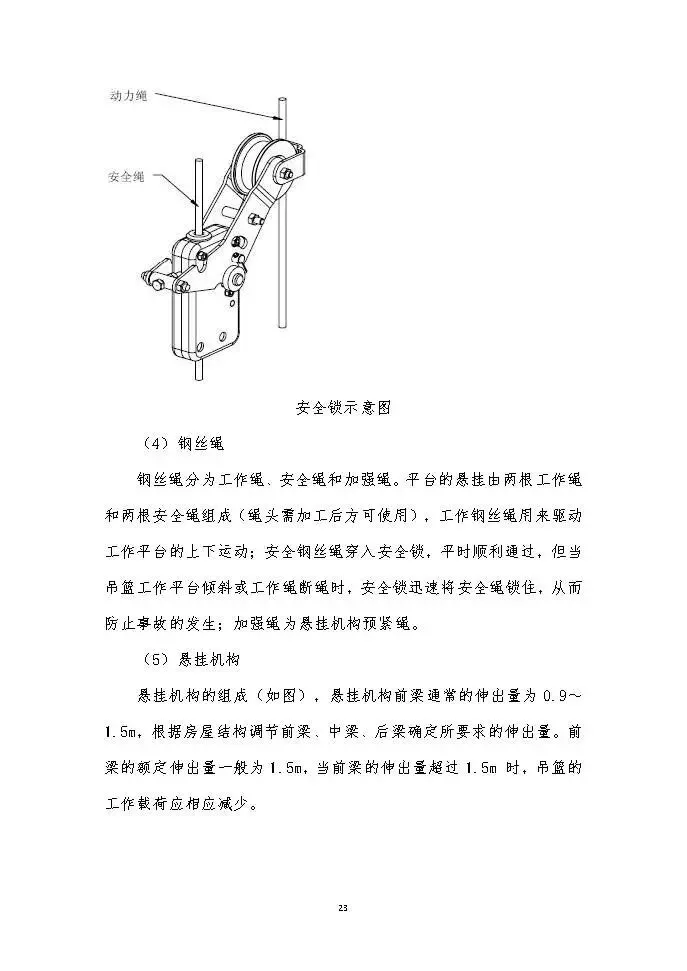 动力绳

安全绳

安全锁示意图

（4）钢丝绳

钢丝绳分为工作绳、安全绳和加强绳。平台的悬挂由两根工作绳和两根安全绳组成（绳头需加工后方可使用），工作钢丝绳用来驱动工作平台的上下运动；安全钢丝绳穿入安全锁，平时顺利通过，但当吊篮工作平台倾斜或工作绳断绳时，安全锁迅速将安全绳锁住，从而防止事故的发生；加强绳为悬挂机构预紧绳。

（5）悬挂机构

悬挂机构的组成（如图），悬挂机构前梁通常的伸出量为 0.9～1.5m，根据房屋结构调节前梁、中梁、后梁确定所要求的伸出量。前梁的额定伸出量一般为 1.5m，当前梁的伸出量超过 1.5m 时，吊篮的工作载荷应相应减少。

23